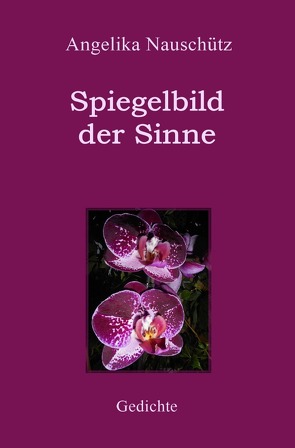 Angelika Nauschütz

Spiegelbild der Sinne

Gedichte